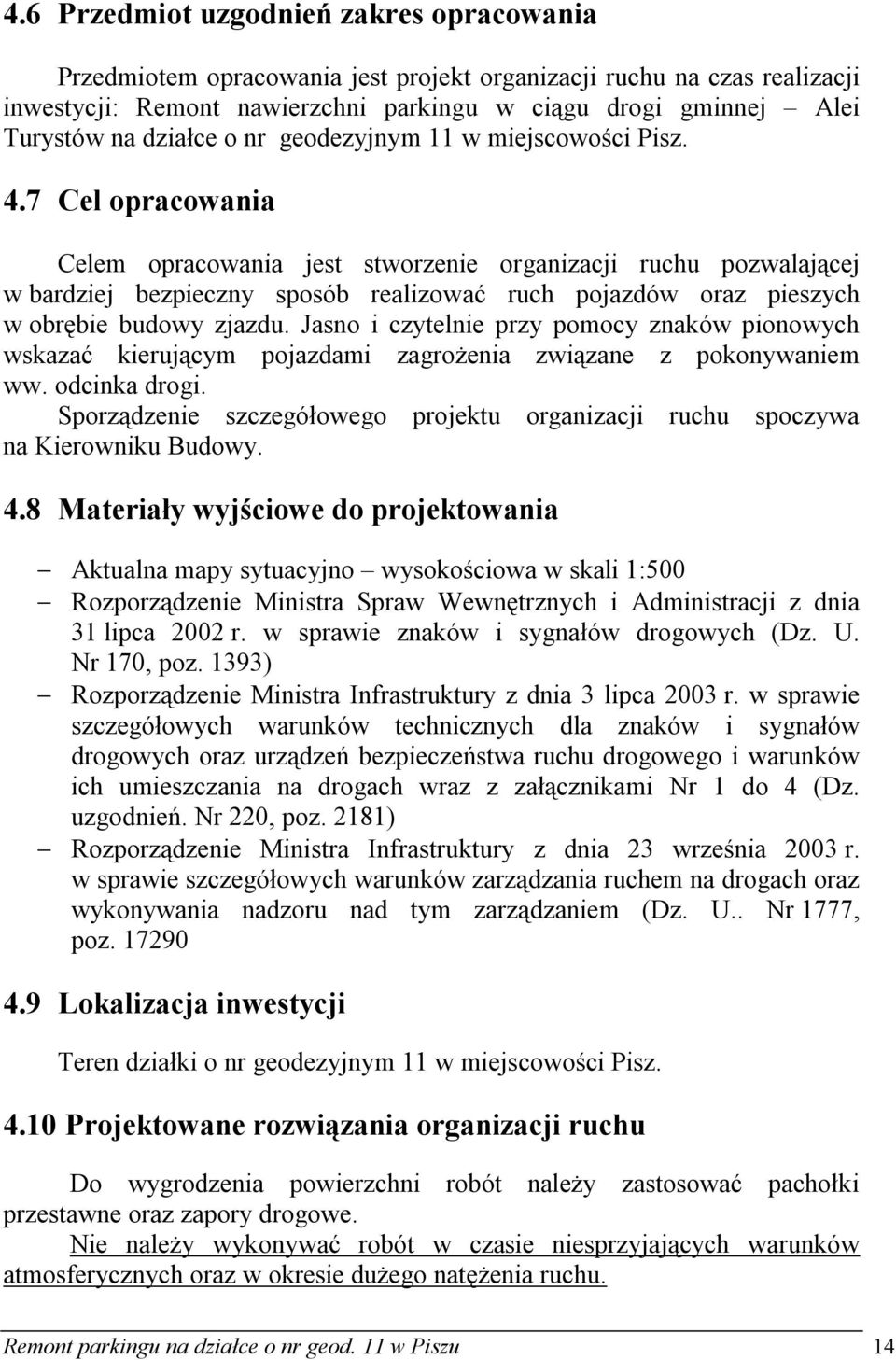 4.6 Przedmiot uzgodnień zakres opracowania

Przedmiotem opracowania jest projekt organizacji ruchu na czas realizacji inwestycji: Remont nawierzchni parkingu w ciągu drogi gminnej – Alei Turystów na działce o nr geodezyjnym 11 w miejscowości Pisz.

4.7 Cel opracowania

Celem opracowania jest stworzenie organizacji ruchu pozwalającej w bardziej bezpieczny sposób realizować ruch pojazdów oraz pieszych w obrębie budowy zjazdu. Jasno i czytelnie przy pomocy znaków pionowych wskazać kierującym pojazdami zagrożenia związane z pokonywaniem ww. odcinka drogi.
Sporządzenie szczegółowego projektu organizacji ruchu spoczywa na Kierowniku Budowy.

4.8 Materiały wyjściowe do projektowania

– Aktualna mapy sytuacyjno – wysokościowa w skali 1:500
– Rozporządzenie Ministra Spraw Wewnętrznych i Administracji z dnia 31 lipca 2002 r. w sprawie znaków i sygnałów drogowych (Dz. U. Nr 170, poz. 1393)
– Rozporządzenie Ministra Infrastruktury z dnia 3 lipca 2003 r. w sprawie szczegółowych warunków technicznych dla znaków i sygnałów drogowych oraz urządzeń bezpieczeństwa ruchu drogowego i warunków ich umieszczania na drogach wraz z załącznikami Nr 1 do 4 (Dz. uzgodnień. Nr 220, poz. 2181)
– Rozporządzenie Ministra Infrastruktury z dnia 23 września 2003 r. w sprawie szczegółowych warunków zarządzania ruchem na drogach oraz wykonywania nadzoru nad tym zarządzaniem (Dz. U.. Nr 1777, poz. 17290

4.9 Lokalizacja inwestycji

Teren działki o nr geodezyjnym 11 w miejscowości Pisz.

4.10 Projektowane rozwiązania organizacji ruchu

Do wygrodzenia powierzchni robót należy zastosować pachołki przestawne oraz zapory drogowe.
Nie należy wykonywać robót w czasie niesprzyjających warunków atmosferycznych oraz w okresie dużego natężenia ruchu.

Remont parkingu na działce o nr geod. 11 w Piszu 14